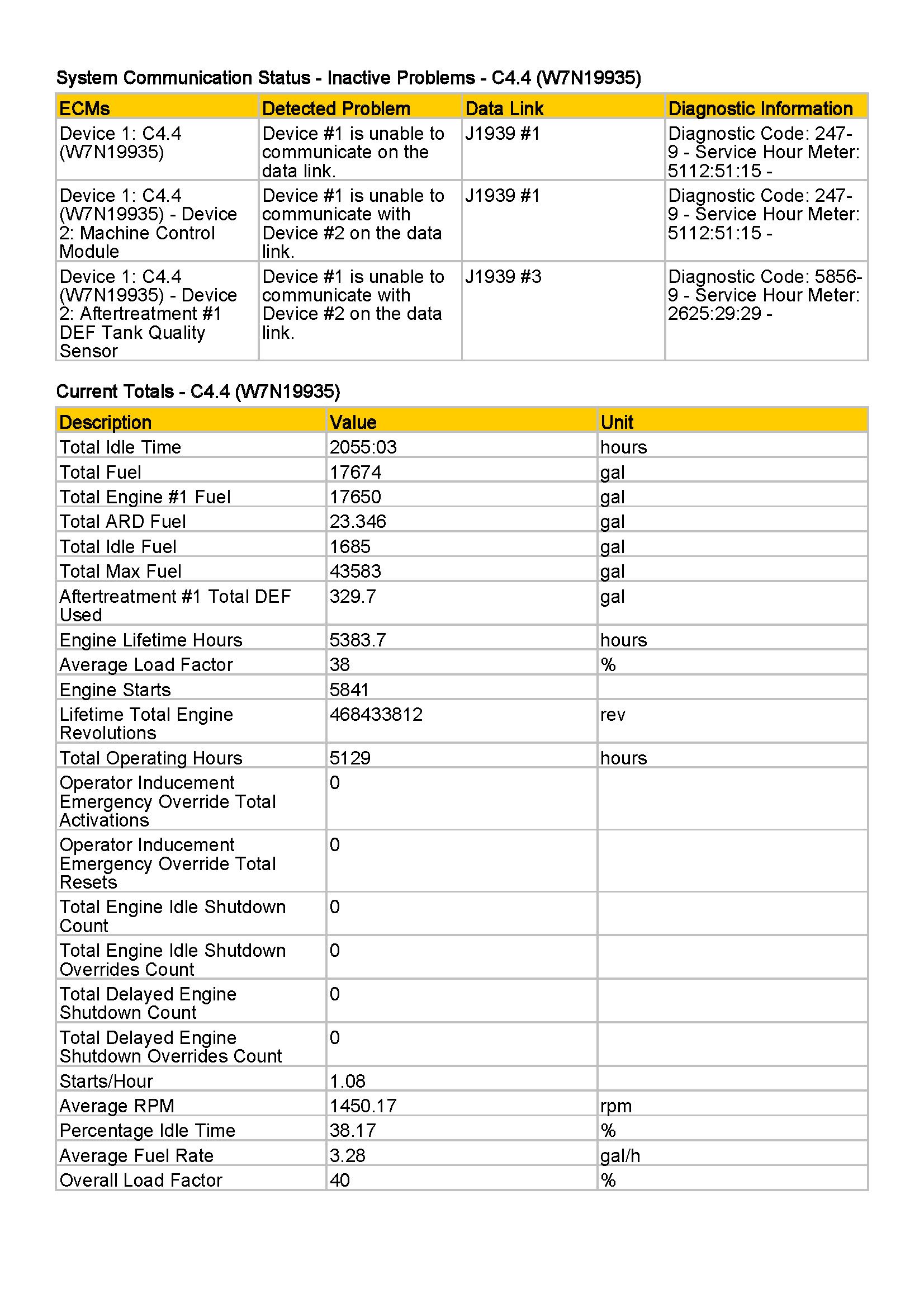 System Communication Status - Inactive Problems - C4.4 (W7N19935)

| ECMs | Detected Problem | Data Link | Diagnostic Information |
|---|---|---|---|
| Device 1: C4.4 (W7N19935) | Device #1 is unable to communicate on the data link. | J1939 #1 | Diagnostic Code: 247-9 - Service Hour Meter: 5112:51:15 - |
| Device 1: C4.4 (W7N19935) - Device 2: Machine Control Module | Device #1 is unable to communicate with Device #2 on the data link. | J1939 #1 | Diagnostic Code: 247-9 - Service Hour Meter: 5112:51:15 - |
| Device 1: C4.4 (W7N19935) - Device 2: Aftertreatment #1 DEF Tank Quality Sensor | Device #1 is unable to communicate with Device #2 on the data link. | J1939 #3 | Diagnostic Code: 5856-9 - Service Hour Meter: 2625:29:29 - |

Current Totals - C4.4 (W7N19935)

| Description | Value | Unit |
|---|---|---|
| Total Idle Time | 2055:03 | hours |
| Total Fuel | 17674 | gal |
| Total Engine #1 Fuel | 17650 | gal |
| Total ARD Fuel | 23.346 | gal |
| Total Idle Fuel | 1685 | gal |
| Total Max Fuel | 43583 | gal |
| Aftertreatment #1 Total DEF Used | 329.7 | gal |
| Engine Lifetime Hours | 5383.7 | hours |
| Average Load Factor | 38 | % |
| Engine Starts | 5841 | |
| Lifetime Total Engine Revolutions | 468433812 | rev |
| Total Operating Hours | 5129 | hours |
| Operator Inducement Emergency Override Total Activations | 0 | |
| Operator Inducement Emergency Override Total Resets | 0 | |
| Total Engine Idle Shutdown Count | 0 | |
| Total Engine Idle Shutdown Overrides Count | 0 | |
| Total Delayed Engine Shutdown Count | 0 | |
| Total Delayed Engine Shutdown Overrides Count | 0 | |
| Starts/Hour | 1.08 | |
| Average RPM | 1450.17 | rpm |
| Percentage Idle Time | 38.17 | % |
| Average Fuel Rate | 3.28 | gal/h |
| Overall Load Factor | 40 | % |